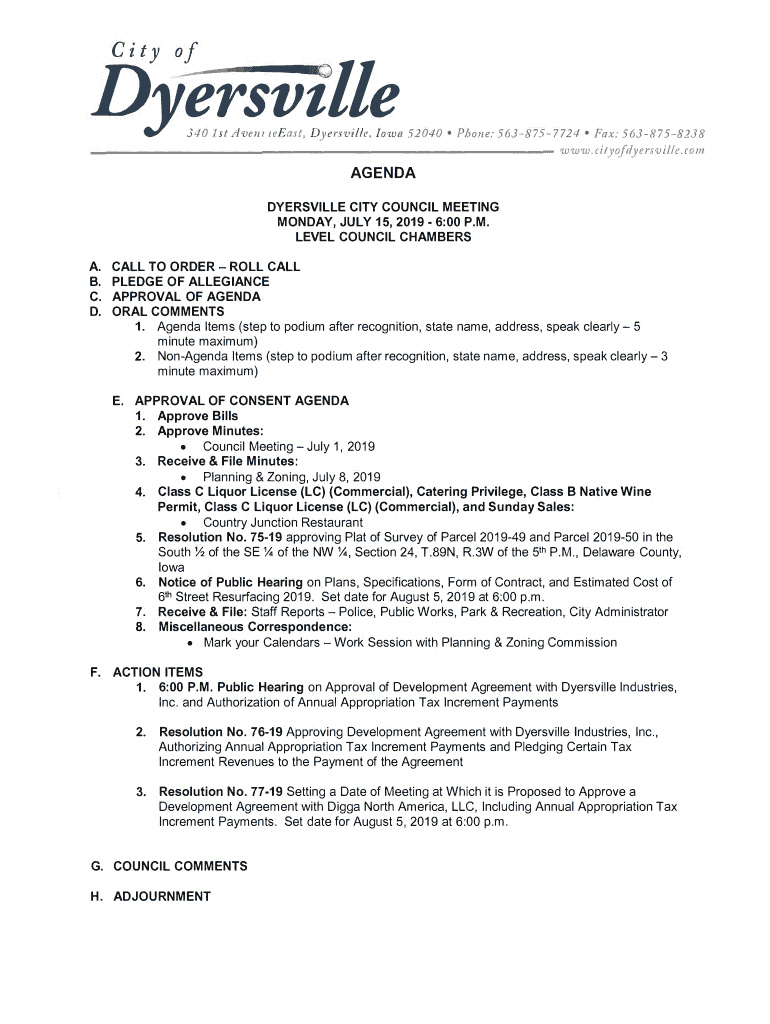 City of
Dyersville
340 1st Avenue East, Dyersville, Iowa 52040 • Phone: 563-875-7724 • Fax: 563-875-8238
www.cityofdyersville.com

AGENDA

DYERSVILLE CITY COUNCIL MEETING
MONDAY, JULY 15, 2019 - 6:00 P.M.
LEVEL COUNCIL CHAMBERS

A. CALL TO ORDER – ROLL CALL
B. PLEDGE OF ALLEGIANCE
C. APPROVAL OF AGENDA
D. ORAL COMMENTS
1. Agenda Items (step to podium after recognition, state name, address, speak clearly – 5 minute maximum)
2. Non-Agenda Items (step to podium after recognition, state name, address, speak clearly – 3 minute maximum)

E. APPROVAL OF CONSENT AGENDA
1. Approve Bills
2. Approve Minutes:
• Council Meeting – July 1, 2019
3. Receive & File Minutes:
• Planning & Zoning, July 8, 2019
4. Class C Liquor License (LC) (Commercial), Catering Privilege, Class B Native Wine Permit, Class C Liquor License (LC) (Commercial), and Sunday Sales:
• Country Junction Restaurant
5. Resolution No. 75-19 approving Plat of Survey of Parcel 2019-49 and Parcel 2019-50 in the South ½ of the SE ¼ of the NW ¼, Section 24, T.89N, R.3W of the 5th P.M., Delaware County, Iowa
6. Notice of Public Hearing on Plans, Specifications, Form of Contract, and Estimated Cost of 6th Street Resurfacing 2019. Set date for August 5, 2019 at 6:00 p.m.
7. Receive & File: Staff Reports – Police, Public Works, Park & Recreation, City Administrator
8. Miscellaneous Correspondence:
• Mark your Calendars – Work Session with Planning & Zoning Commission

F. ACTION ITEMS
1. 6:00 P.M. Public Hearing on Approval of Development Agreement with Dyersville Industries, Inc. and Authorization of Annual Appropriation Tax Increment Payments

2. Resolution No. 76-19 Approving Development Agreement with Dyersville Industries, Inc., Authorizing Annual Appropriation Tax Increment Payments and Pledging Certain Tax Increment Revenues to the Payment of the Agreement

3. Resolution No. 77-19 Setting a Date of Meeting at Which it is Proposed to Approve a Development Agreement with Digga North America, LLC, Including Annual Appropriation Tax Increment Payments. Set date for August 5, 2019 at 6:00 p.m.

G. COUNCIL COMMENTS

H. ADJOURNMENT